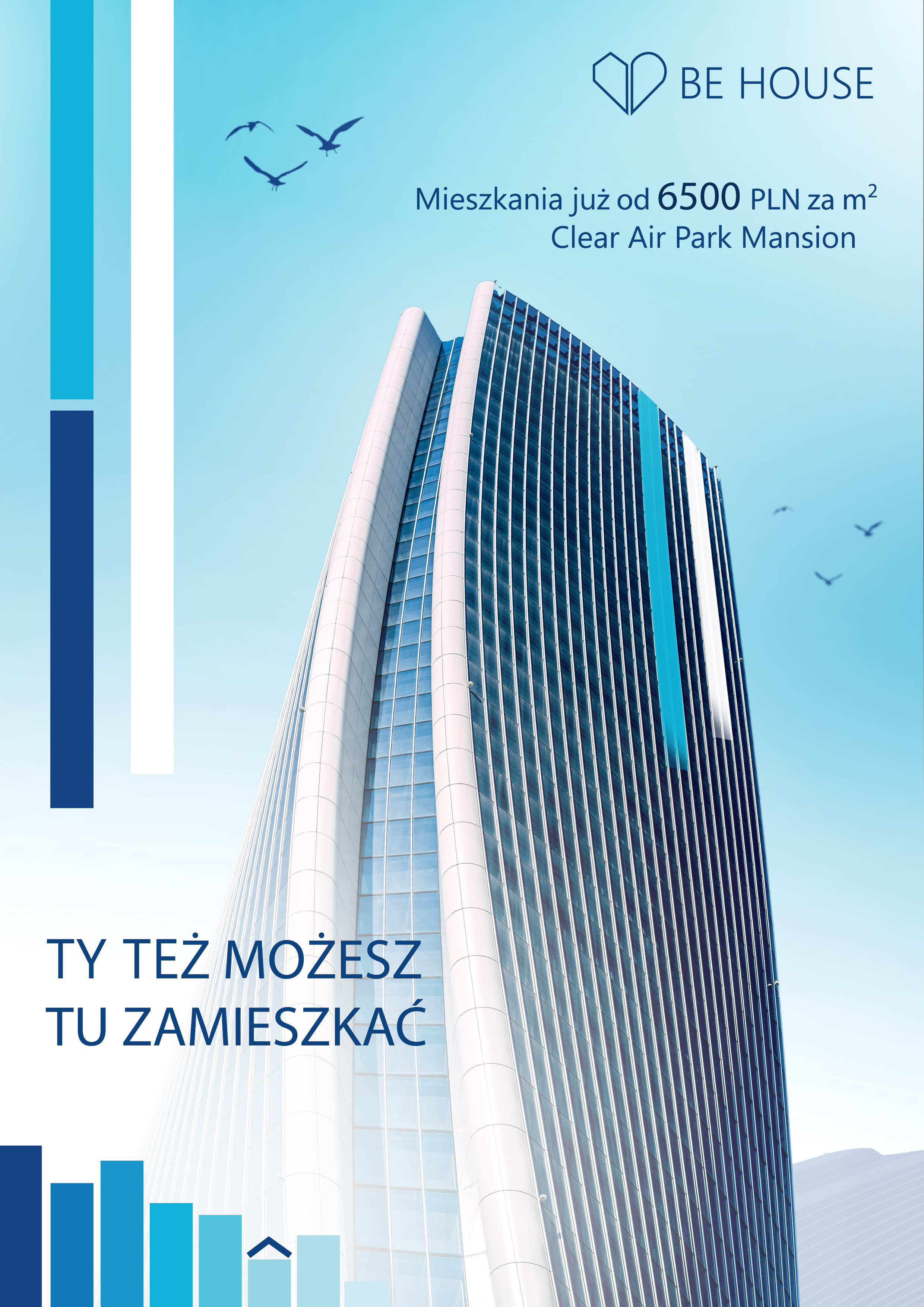 BE HOUSE

Mieszkania już od 6500 PLN za $m^2$
Clear Air Park Mansion

TY TEŻ MOŻESZ
TU ZAMIESZKAĆ